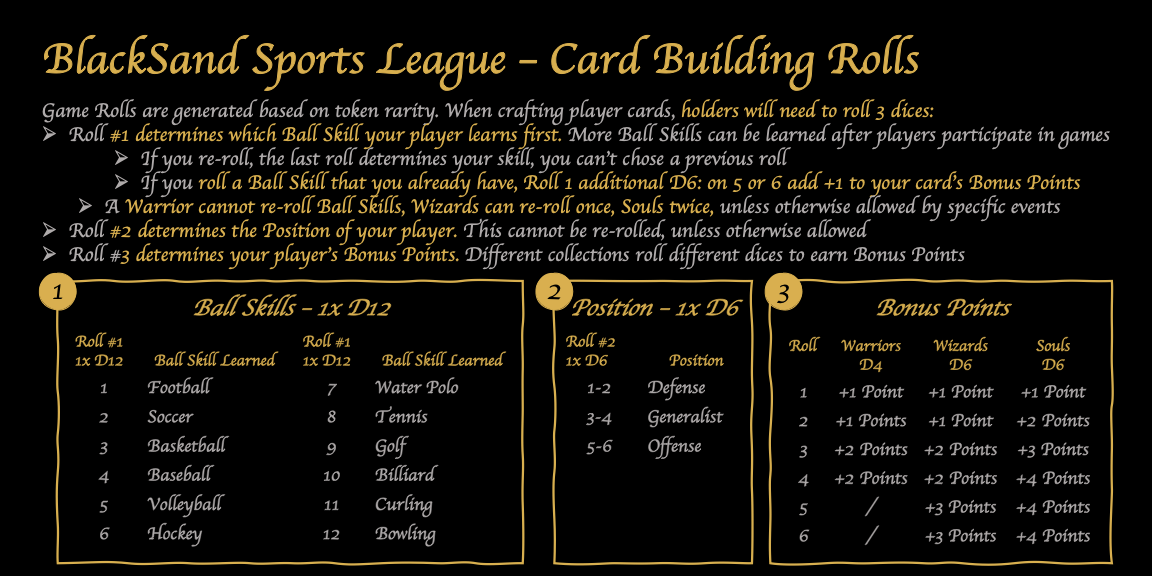 BlackSand Sports League – Card Building Rolls

Game Rolls are generated based on token rarity. When crafting player cards, holders will need to roll 3 dices:

➢ Roll #1 determines which Ball Skill your player learns first. More Ball Skills can be learned after players participate in games

➢ If you re-roll, the last roll determines your skill, you can't chose a previous roll

➢ If you roll a Ball Skill that you already have, Roll 1 additional D6: on 5 or 6 add +1 to your card's Bonus Points

➢ A Warrior cannot re-roll Ball Skills, Wizards can re-roll once, Souls twice, unless otherwise allowed by specific events

➢ Roll #2 determines the Position of your player. This cannot be re-rolled, unless otherwise allowed

➢ Roll #3 determines your player's Bonus Points. Different collections roll different dices to earn Bonus Points

1

Ball Skills – 1x D12

| Roll #1 1x D12 | Ball Skill Learned | Roll #1 1x D12 | Ball Skill Learned |
|---|---|---|---|
| 1 | Football | 7 | Water Polo |
| 2 | Soccer | 8 | Tennis |
| 3 | Basketball | 9 | Golf |
| 4 | Baseball | 10 | Billiard |
| 5 | Volleyball | 11 | Curling |
| 6 | Hockey | 12 | Bowling |

2

Position – 1x D6

| Roll #2 1x D6 | Position |
|---|---|
| 1-2 | Defense |
| 3-4 | Generalist |
| 5-6 | Offense |

3

Bonus Points

| Roll | Warriors D4 | Wizards D6 | Souls D6 |
|---|---|---|---|
| 1 | +1 Point | +1 Point | +1 Point |
| 2 | +1 Points | +1 Point | +2 Points |
| 3 | +2 Points | +2 Points | +3 Points |
| 4 | +2 Points | +2 Points | +4 Points |
| 5 | / | +3 Points | +4 Points |
| 6 | / | +3 Points | +4 Points |